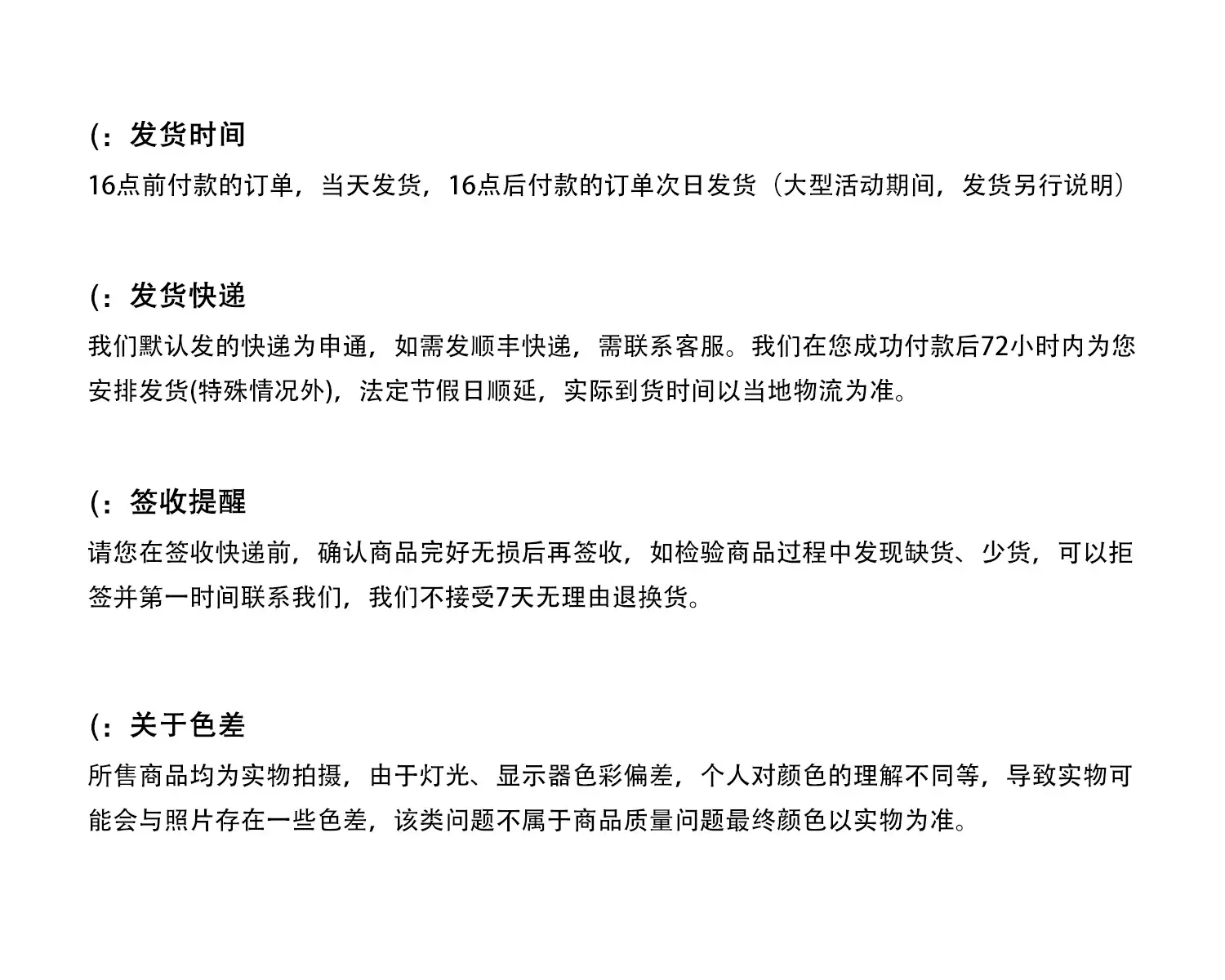 (：发货时间

16点前付款的订单，当天发货，16点后付款的订单次日发货（大型活动期间，发货另行说明）

(：发货快递

我们默认发的快递为申通，如需发顺丰快递，需联系客服。我们在您成功付款后72小时内为您安排发货(特殊情况外)，法定节假日顺延，实际到货时间以当地物流为准。

(：签收提醒

请您在签收快递前，确认商品完好无损后再签收，如检验商品过程中发现缺货、少货，可以拒签并第一时间联系我们，我们不接受7天无理由退换货。

(：关于色差

所售商品均为实物拍摄，由于灯光、显示器色彩偏差，个人对颜色的理解不同等，导致实物可能会与照片存在一些色差，该类问题不属于商品质量问题最终颜色以实物为准。